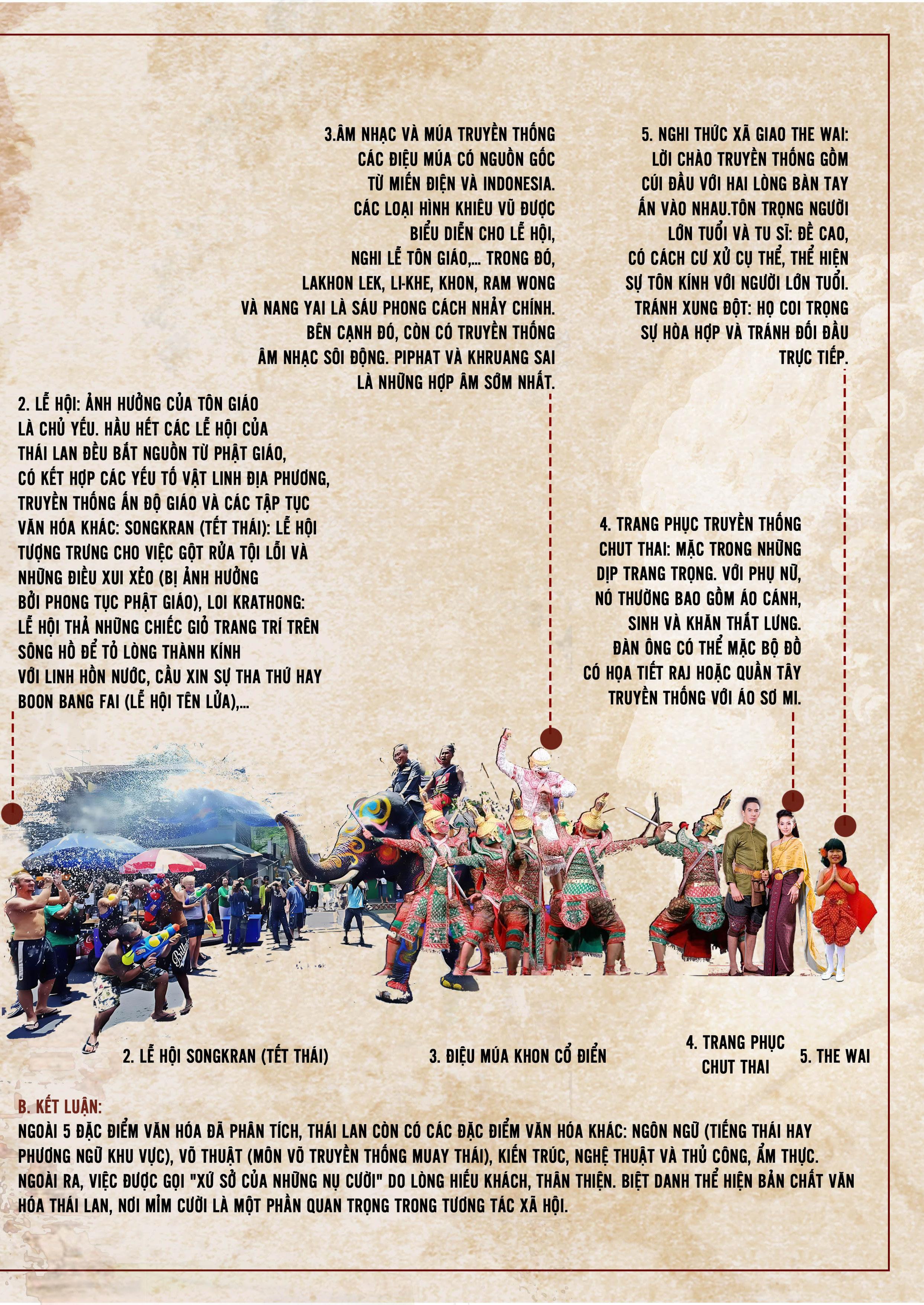 3.ÂM NHẠC VÀ MÚA TRUYỀN THỐNG CÁC ĐIỆU MÚA CÓ NGUỒN GỐC TỪ MIẾN ĐIỆN VÀ INDONESIA. CÁC LOẠI HÌNH KHIÊU VŨ ĐƯỢC BIỂU DIỄN CHO LỄ HỘI, NGHI LỄ TÔN GIÁO,... TRONG ĐÓ, LAKHON LEK, LI-KHE, KHON, RAM WONG VÀ NANG YAI LÀ SÁU PHONG CÁCH NHẢY CHÍNH. BÊN CẠNH ĐÓ, CÒN CÓ TRUYỀN THỐNG ÂM NHẠC SÔI ĐỘNG. PIPHAT VÀ KHRUANG SAI LÀ NHỮNG HỢP ÂM SỚM NHẤT.

5. NGHI THỨC XÃ GIAO THE WAI: LỜI CHÀO TRUYỀN THỐNG GỒM CÚI ĐẦU VỚI HAI LÒNG BÀN TAY ẤN VÀO NHAU.TÔN TRỌNG NGƯỜI LỚN TUỔI VÀ TU SĨ: ĐỀ CAO, CÓ CÁCH CƯ XỬ CỤ THỂ, THỂ HIỆN SỰ TÔN KÍNH VỚI NGƯỜI LỚN TUỔI. TRÁNH XUNG ĐỘT: HỌ COI TRỌNG SỰ HÒA HỢP VÀ TRÁNH ĐỐI ĐẦU TRỰC TIẾP.

2. LỄ HỘI: ẢNH HƯỞNG CỦA TÔN GIÁO LÀ CHỦ YẾU. HẦU HẾT CÁC LỄ HỘI CỦA THÁI LAN ĐỀU BẮT NGUỒN TỪ PHẬT GIÁO, CÓ KẾT HỢP CÁC YẾU TỐ VẬT LINH ĐỊA PHƯƠNG, TRUYỀN THỐNG ẤN ĐỘ GIÁO VÀ CÁC TẬP TỤC VĂN HÓA KHÁC: SONGKRAN (TẾT THÁI): LỄ HỘI TƯỢNG TRƯNG CHO VIỆC GỘT RỬA TỘI LỖI VÀ NHỮNG ĐIỀU XUI XẺO (BỊ ẢNH HƯỞNG BỞI PHONG TỤC PHẬT GIÁO), LOI KRATHONG: LỄ HỘI THẢ NHỮNG CHIẾC GIỎ TRANG TRÍ TRÊN SÔNG HỒ ĐỂ TỎ LÒNG THÀNH KÍNH VỚI LINH HỒN NƯỚC, CẦU XIN SỰ THA THỨ HAY BOON BANG FAI (LỄ HỘI TÊN LỬA),...

4. TRANG PHỤC TRUYỀN THỐNG CHUT THAI: MẶC TRONG NHỮNG DỊP TRANG TRỌNG. VỚI PHỤ NỮ, NÓ THƯỜNG BAO GỒM ÁO CÁNH, SINH VÀ KHĂN THẮT LƯNG. ĐÀN ÔNG CÓ THỂ MẶC BỘ ĐỒ CÓ HỌA TIẾT RAJ HOẶC QUẦN TÂY TRUYỀN THỐNG VỚI ÁO SƠ MI.

2. LỄ HỘI SONGKRAN (TẾT THÁI)

3. ĐIỆU MÚA KHON CỔ ĐIỂN

4. TRANG PHỤC CHUT THAI

5. THE WAI

B. KẾT LUẬN:
NGOÀI 5 ĐẶC ĐIỂM VĂN HÓA ĐÃ PHÂN TÍCH, THÁI LAN CÒN CÓ CÁC ĐẶC ĐIỂM VĂN HÓA KHÁC: NGÔN NGỮ (TIẾNG THÁI HAY PHƯƠNG NGỮ KHU VỰC), VÕ THUẬT (MÔN VÕ TRUYỀN THỐNG MUAY THÁI), KIẾN TRÚC, NGHỆ THUẬT VÀ THỦ CÔNG, ẨM THỰC. NGOÀI RA, VIỆC ĐƯỢC GỌI "XỨ SỞ CỦA NHỮNG NỤ CƯỜI" DO LÒNG HIẾU KHÁCH, THÂN THIỆN. BIỆT DANH THỂ HIỆN BẢN CHẤT VĂN HÓA THÁI LAN, NƠI MỈM CƯỜI LÀ MỘT PHẦN QUAN TRỌNG TRONG TƯƠNG TÁC XÃ HỘI.